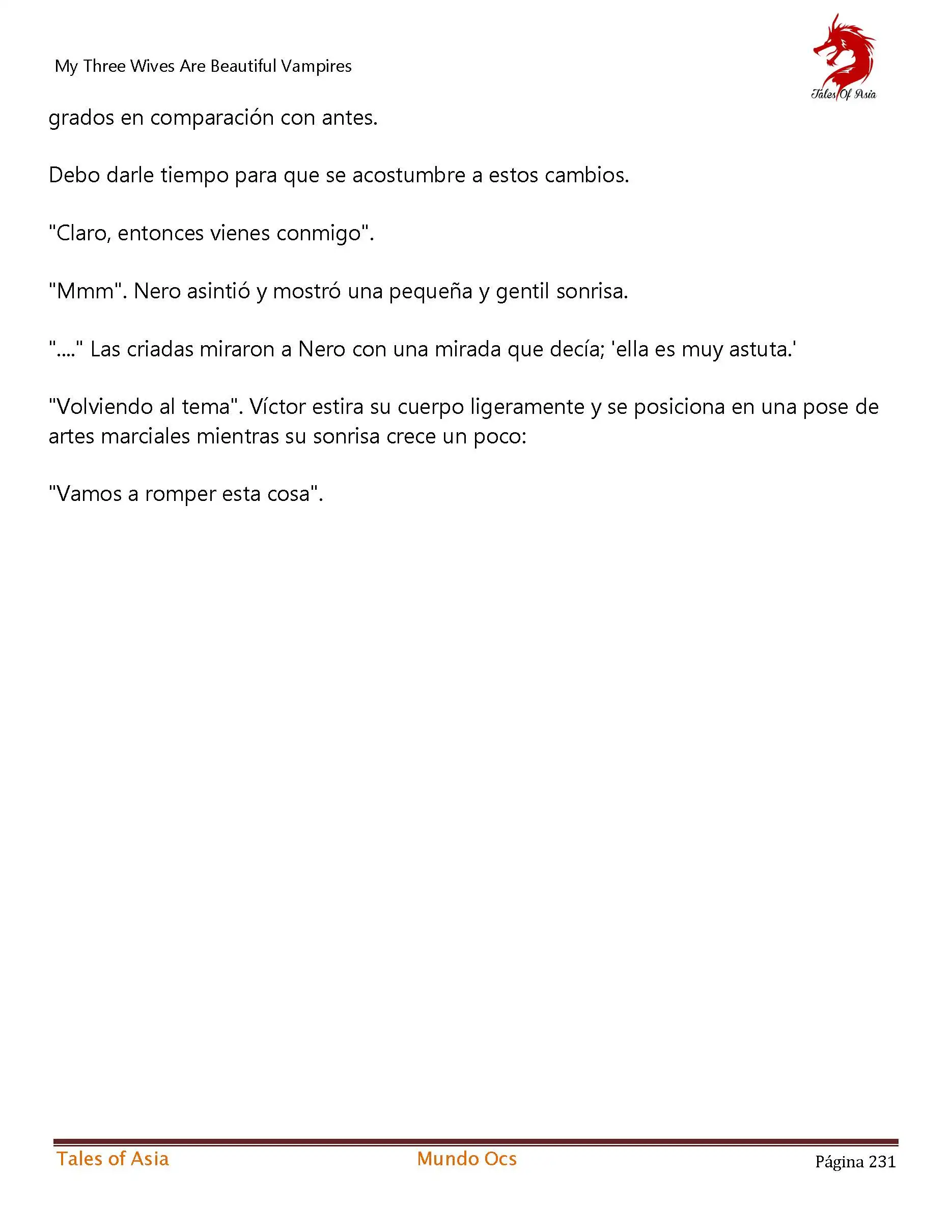 My Three Wives Are Beautiful Vampires

Tales Of Asia

grados en comparación con antes.

Debo darle tiempo para que se acostumbre a estos cambios.

"Claro, entonces vienes conmigo".

"Mmm". Nero asintió y mostró una pequeña y gentil sonrisa.

"...." Las criadas miraron a Nero con una mirada que decía; 'ella es muy astuta.'

"Volviendo al tema". Víctor estira su cuerpo ligeramente y se posiciona en una pose de artes marciales mientras su sonrisa crece un poco:

"Vamos a romper esta cosa".

Tales of Asia Mundo Ocs Página 231